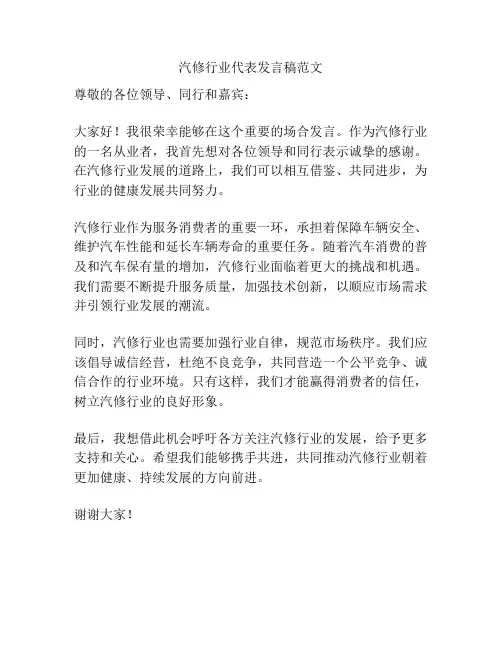 汽修行业代表发言稿范文

尊敬的各位领导、同行和嘉宾：

大家好！我很荣幸能够在这个重要的场合发言。作为汽修行业的一名从业者，我首先想对各位领导和同行表示诚挚的感谢。在汽修行业发展的道路上，我们可以相互借鉴、共同进步，为行业的健康发展共同努力。

汽修行业作为服务消费者的重要一环，承担着保障车辆安全、维护汽车性能和延长车辆寿命的重要任务。随着汽车消费的普及和汽车保有量的增加，汽修行业面临着更大的挑战和机遇。我们需要不断提升服务质量，加强技术创新，以顺应市场需求并引领行业发展的潮流。

同时，汽修行业也需要加强行业自律，规范市场秩序。我们应该倡导诚信经营，杜绝不良竞争，共同营造一个公平竞争、诚信合作的行业环境。只有这样，我们才能赢得消费者的信任，树立汽修行业的良好形象。

最后，我想借此机会呼吁各方关注汽修行业的发展，给予更多支持和关心。希望我们能够携手共进，共同推动汽修行业朝着更加健康、持续发展的方向前进。

谢谢大家！